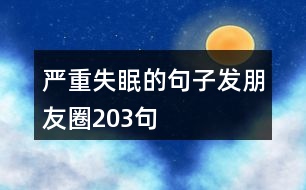 严重失眠的句子发朋友圈203句